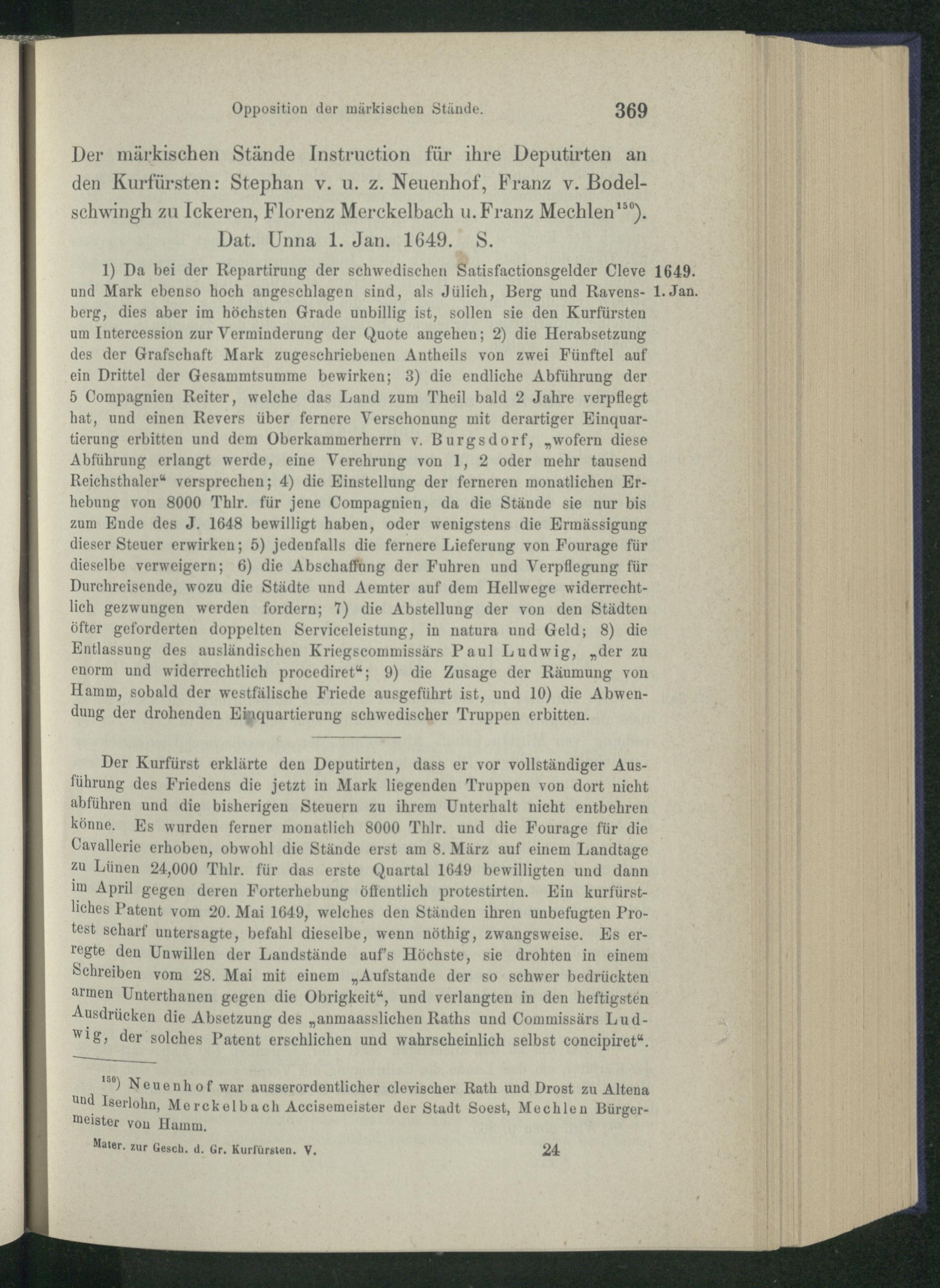 Opposition der märkischen Stände. 369

Der märkischen Stände Instruction für ihre Deputirten an den Kurfürsten: Stephan v. u. z. Neuenhof, Franz v. Bodelschwingh zu Ickeren, Florenz Merckelbach u. Franz Mechlen$^{150}$). Dat. Unna 1. Jan. 1649. S.

1649. 1. Jan.

1) Da bei der Repartirung der schwedischen Satisfactionsgelder Cleve und Mark ebenso hoch angeschlagen sind, als Jülich, Berg und Ravensberg, dies aber im höchsten Grade unbillig ist, sollen sie den Kurfürsten um Intercession zur Verminderung der Quote angehen; 2) die Herabsetzung des der Grafschaft Mark zugeschriebenen Antheils von zwei Fünftel auf ein Drittel der Gesammtsumme bewirken; 3) die endliche Abführung der 5 Compagnien Reiter, welche das Land zum Theil bald 2 Jahre verpflegt hat, und einen Revers über fernere Verschonung mit derartiger Einquartierung erbitten und dem Oberkammerherrn v. Burgsdorf, „wofern diese Abführung erlangt werde, eine Verehrung von 1, 2 oder mehr tausend Reichsthaler“ versprechen; 4) die Einstellung der ferneren monatlichen Erhebung von 8000 Thlr. für jene Compagnien, da die Stände sie nur bis zum Ende des J. 1648 bewilligt haben, oder wenigstens die Ermässigung dieser Steuer erwirken; 5) jedenfalls die fernere Lieferung von Fourage für dieselbe verweigern; 6) die Abschaffung der Fuhren und Verpflegung für Durchreisende, wozu die Städte und Aemter auf dem Hellwege widerrechtlich gezwungen werden fordern; 7) die Abstellung der von den Städten öfter geforderten doppelten Serviceleistung, in natura und Geld; 8) die Entlassung des ausländischen Kriegscommissärs Paul Ludwig, „der zu enorm und widerrechtlich procediret“; 9) die Zusage der Räumung von Hamm, sobald der westfälische Friede ausgeführt ist, und 10) die Abwendung der drohenden Einquartierung schwedischer Truppen erbitten.

Der Kurfürst erklärte den Deputirten, dass er vor vollständiger Ausführung des Friedens die jetzt in Mark liegenden Truppen von dort nicht abführen und die bisherigen Steuern zu ihrem Unterhalt nicht entbehren könne. Es wurden ferner monatlich 8000 Thlr. und die Fourage für die Cavallerie erhoben, obwohl die Stände erst am 8. März auf einem Landtage zu Lünen 24,000 Thlr. für das erste Quartal 1649 bewilligten und dann im April gegen deren Forterhebung öffentlich protestirten. Ein kurfürstliches Patent vom 20. Mai 1649, welches den Ständen ihren unbefugten Protest scharf untersagte, befahl dieselbe, wenn nöthig, zwangsweise. Es erregte den Unwillen der Landstände auf's Höchste, sie drohten in einem Schreiben vom 28. Mai mit einem „Aufstande der so schwer bedrückten armen Unterthanen gegen die Obrigkeit“, und verlangten in den heftigsten Ausdrücken die Absetzung des „anmaasslichen Raths und Commissärs Ludwig, der solches Patent erschlichen und wahrscheinlich selbst concipiret“.

$^{150}$) Neuenhof war ausserordentlicher clevischer Rath und Drost zu Altena und Iserlohn, Merckelbach Accisemeister der Stadt Soest, Mechlen Bürgermeister von Hamm.

Mater. zur Gesch. d. Gr. Kurfürsten. V. 24